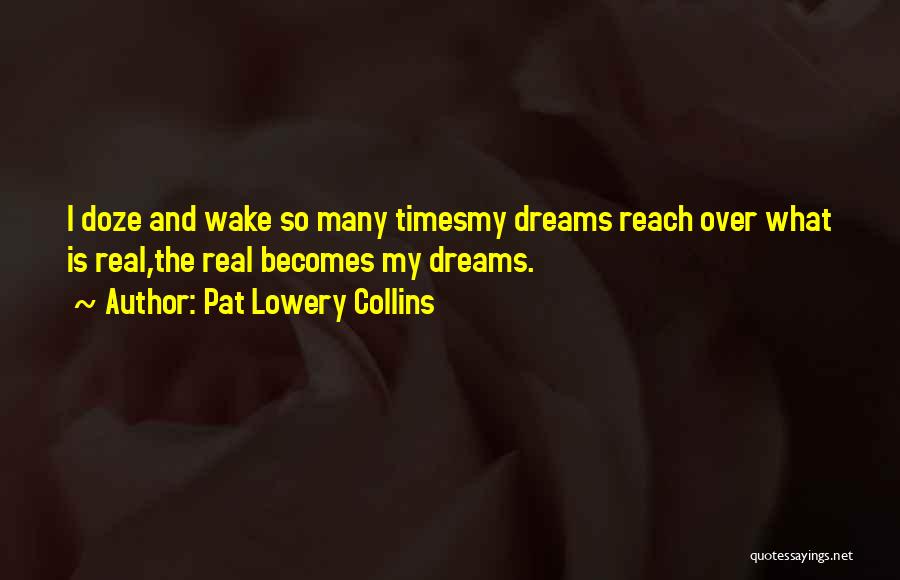 I doze and wake so many timesmy dreams reach over what is real,the real becomes my dreams.
~ Author: Pat Lowery Collins

quotessayings.net